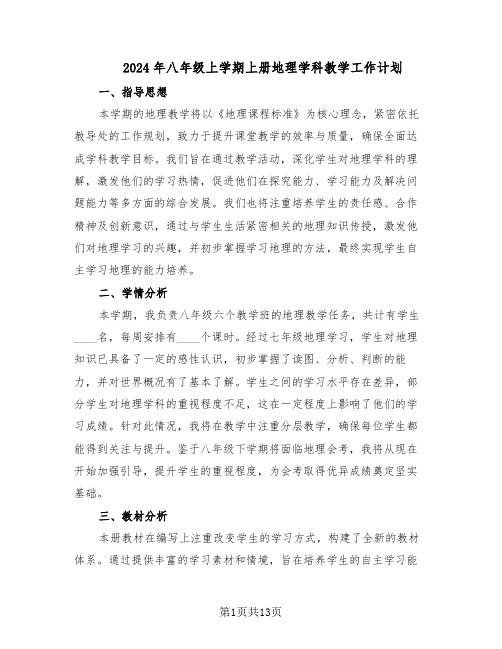 2024年八年级上学期上册地理学科教学工作计划

一、指导思想

本学期的地理教学将以《地理课程标准》为核心理念，紧密依托教导处的工作规划，致力于提升课堂教学的效率与质量，确保全面达成学科教学目标。我们旨在通过教学活动，深化学生对地理学科的理解，激发他们的学习热情，促进他们在探究能力、学习能力及解决问题能力等多方面的综合发展。我们也将注重培养学生的责任感、合作精神及创新意识，通过与学生生活紧密相关的地理知识传授，激发他们对地理学习的兴趣，并初步掌握学习地理的方法，最终实现学生自主学习地理的能力培养。

二、学情分析

本学期，我负责八年级六个教学班的地理教学任务，共计有学生____名，每周安排有____个课时。经过七年级地理学习，学生对地理知识已具备了一定的感性认识，初步掌握了读图、分析、判断的能力，并对世界概况有了基本了解。学生之间的学习水平存在差异，部分学生对地理学科的重视程度不足，这在一定程度上影响了他们的学习成绩。针对此情况，我将在教学中注重分层教学，确保每位学生都能得到关注与提升。鉴于八年级下学期将面临地理会考，我将从现在开始加强引导，提升学生的重视程度，为会考取得优异成绩奠定坚实基础。

三、教材分析

本册教材在编写上注重改变学生的学习方式，构建了全新的教材体系。通过提供丰富的学习素材和情境，旨在培养学生的自主学习能

第1页共13页